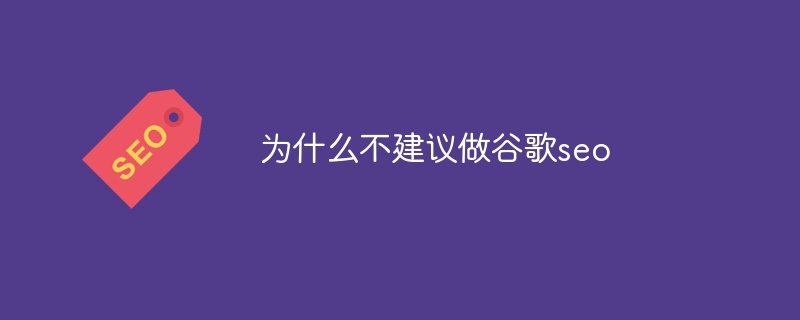 SEO

为什么不建议做谷歌seo